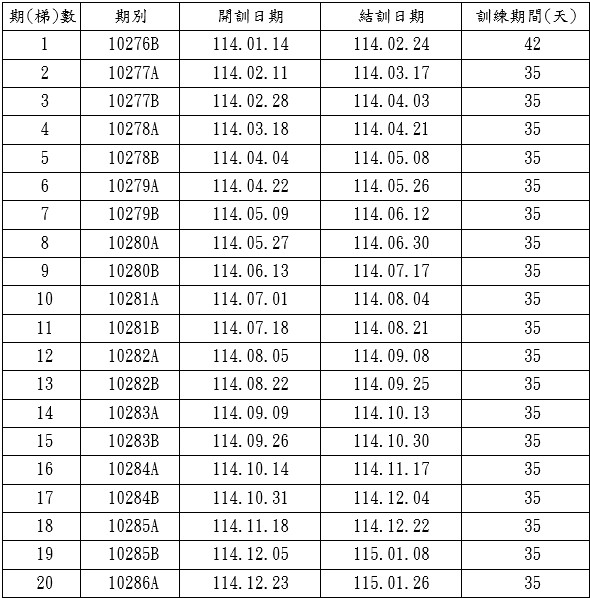 | 期(梯)數 | 期別 | 開訓日期 | 結訓日期 | 訓練期間(天) |
|---|---|---|---|---|
| 1 | 10276B | 114.01.14 | 114.02.24 | 42 |
| 2 | 10277A | 114.02.11 | 114.03.17 | 35 |
| 3 | 10277B | 114.02.28 | 114.04.03 | 35 |
| 4 | 10278A | 114.03.18 | 114.04.21 | 35 |
| 5 | 10278B | 114.04.04 | 114.05.08 | 35 |
| 6 | 10279A | 114.04.22 | 114.05.26 | 35 |
| 7 | 10279B | 114.05.09 | 114.06.12 | 35 |
| 8 | 10280A | 114.05.27 | 114.06.30 | 35 |
| 9 | 10280B | 114.06.13 | 114.07.17 | 35 |
| 10 | 10281A | 114.07.01 | 114.08.04 | 35 |
| 11 | 10281B | 114.07.18 | 114.08.21 | 35 |
| 12 | 10282A | 114.08.05 | 114.09.08 | 35 |
| 13 | 10282B | 114.08.22 | 114.09.25 | 35 |
| 14 | 10283A | 114.09.09 | 114.10.13 | 35 |
| 15 | 10283B | 114.09.26 | 114.10.30 | 35 |
| 16 | 10284A | 114.10.14 | 114.11.17 | 35 |
| 17 | 10284B | 114.10.31 | 114.12.04 | 35 |
| 18 | 10285A | 114.11.18 | 114.12.22 | 35 |
| 19 | 10285B | 114.12.05 | 115.01.08 | 35 |
| 20 | 10286A | 114.12.23 | 115.01.26 | 35 |